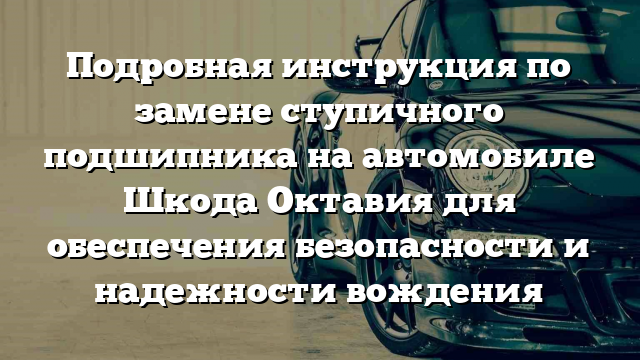 Подробная инструкция по замене ступичного подшипника на автомобиле Шкода Октавия для обеспечения безопасности и надежности вождения